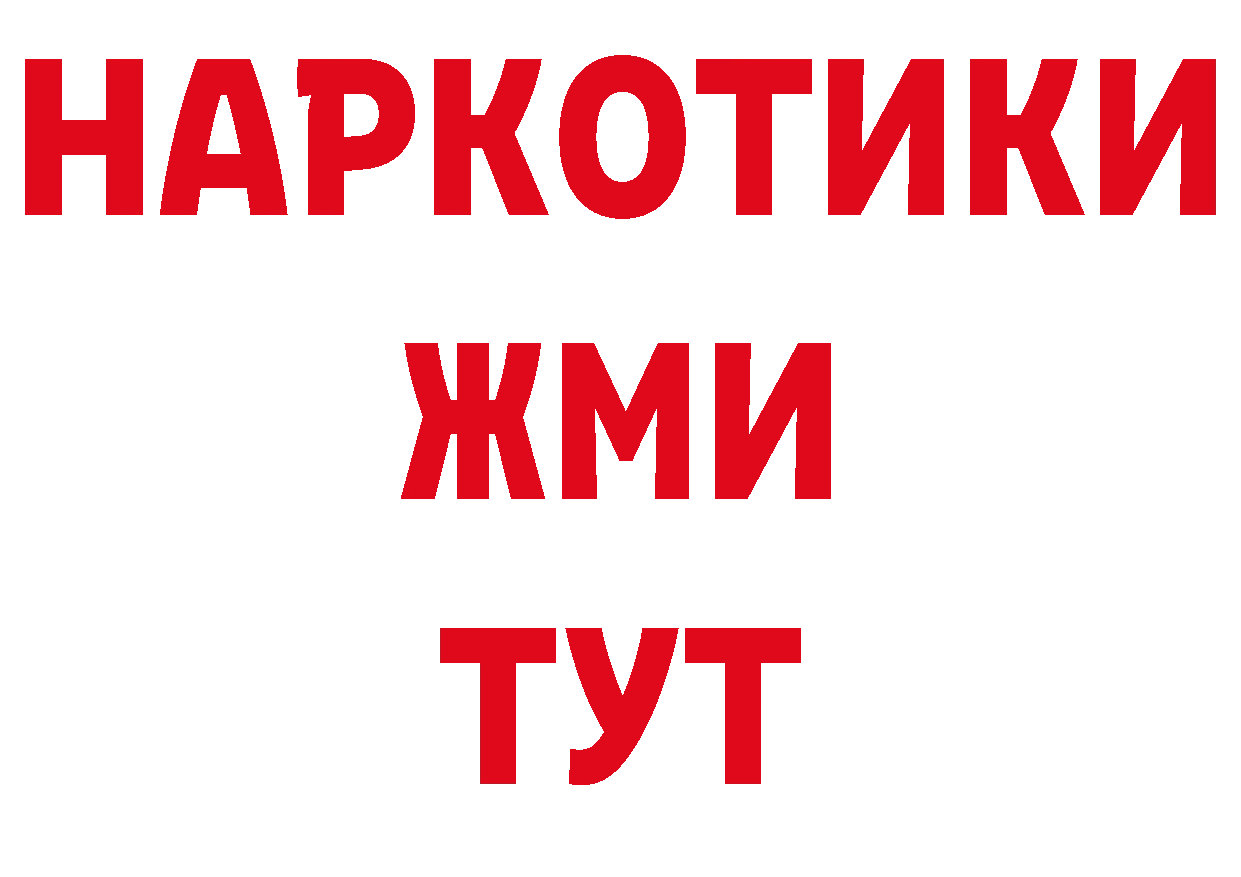 НАРКОТИКИ
ЖМИ
ТУТ